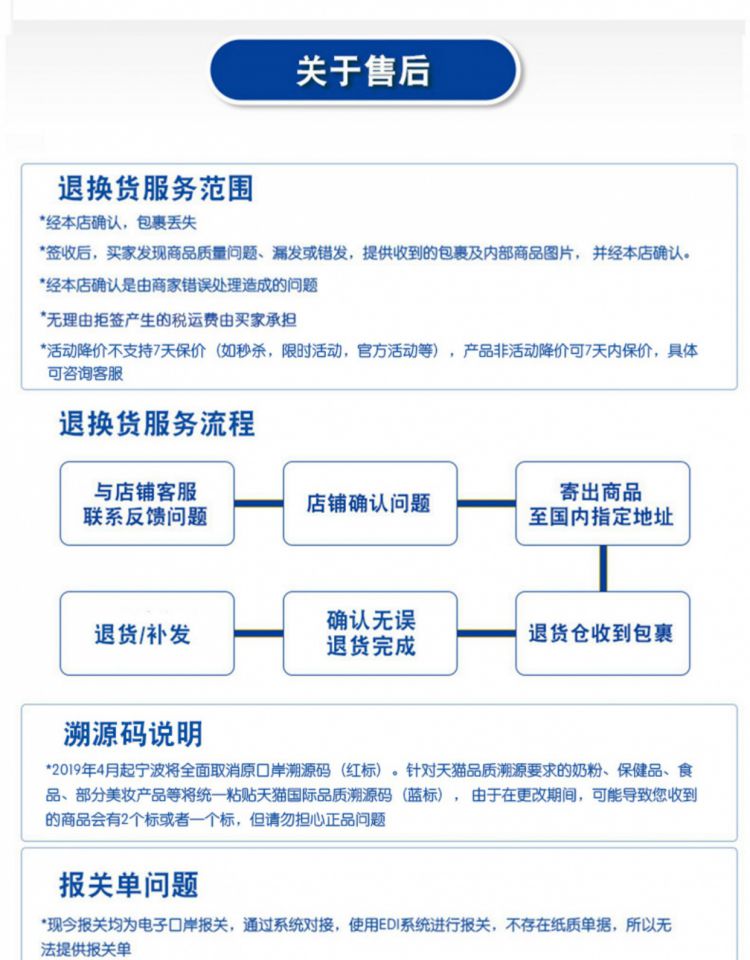 关于售后

退换货服务范围

*经本店确认，包裹丢失

*签收后，买家发现商品质量问题、漏发或错发，提供收到的包裹及内部商品图片，并经本店确认。

*经本店确认是由商家错误处理造成的问题

*无理由拒签产生的税运费由买家承担

*活动降价不支持7天保价（如秒杀，限时活动，官方活动等），产品非活动降价可7天内保价，具体可咨询客服

退换货服务流程

与店铺客服
联系反馈问题

店铺确认问题

寄出商品
至国内指定地址

退货仓收到包裹

确认无误
退货完成

退货/补发

溯源码说明

*2019年4月起宁波将全面取消原口岸溯源码（红标）。针对天猫品质溯源要求的奶粉、保健品、食品、部分美妆产品等将统一粘贴天猫国际品质溯源码（蓝标），由于在更改期间，可能导致您收到的商品会有2个标或者一个标，但请勿担心正品问题

报关单问题

*现今报关均为电子口岸报关，通过系统对接，使用EDI系统进行报关，不存在纸质单据，所以无法提供报关单